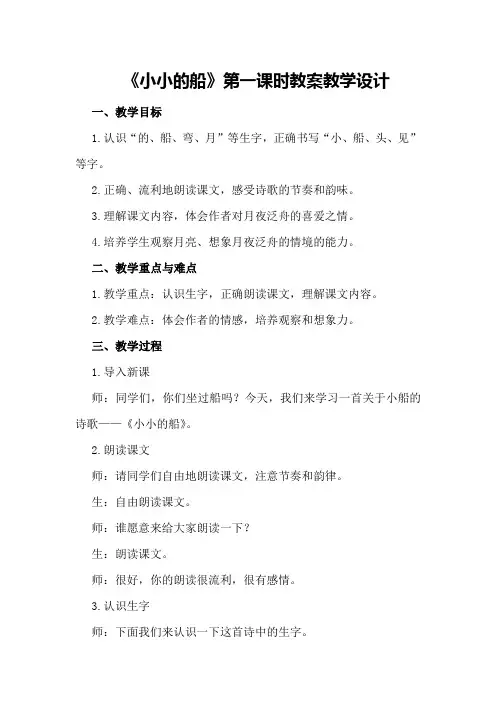 《小小的船》第一课时教案教学设计

一、教学目标

1.认识“的、船、弯、月”等生字，正确书写“小、船、头、见”等字。

2.正确、流利地朗读课文，感受诗歌的节奏和韵味。

3.理解课文内容，体会作者对月夜泛舟的喜爱之情。

4.培养学生观察月亮、想象月夜泛舟的情境的能力。

二、教学重点与难点

1.教学重点：认识生字，正确朗读课文，理解课文内容。

2.教学难点：体会作者的情感，培养观察和想象力。

三、教学过程

1.导入新课

师：同学们，你们坐过船吗？今天，我们来学习一首关于小船的诗歌——《小小的船》。

2.朗读课文

师：请同学们自由地朗读课文，注意节奏和韵律。

生：自由朗读课文。

师：谁愿意来给大家朗读一下？

生：朗读课文。

师：很好，你的朗读很流利，很有感情。

3.认识生字

师：下面我们来认识一下这首诗中的生字。